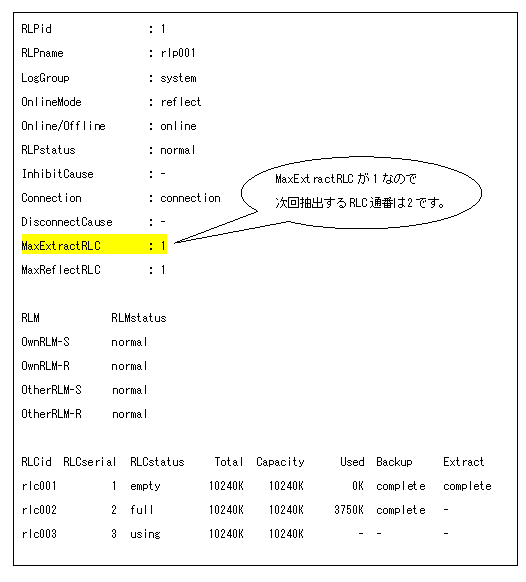 RLPid : 1
RLPname : rlp001
LogGroup : system
OnlineMode : reflect
Online/Offline : online
RLPstatus : normal
InhibitCause : -
Connection : connection
DisconnectCause : -
MaxExtractRLC : 1
MaxReflectRLC : 1

MaxExtractRLC が 1 なので
次回抽出する RLC 通番は 2 です。

| RLM | RLMstatus |
|---|---|
| OwnRLM-S | normal |
| OwnRLM-R | normal |
| OtherRLM-S | normal |
| OtherRLM-R | normal |

| RLCid | RLCserial | RLCstatus | Total | Capacity | Used | Backup | Extract |
|---|---|---|---|---|---|---|---|
| rlc001 | 1 | empty | 10240K | 10240K | 0K | complete | complete |
| rlc002 | 2 | full | 10240K | 10240K | 3750K | complete | - |
| rlc003 | 3 | using | 10240K | 10240K | - | - | - |